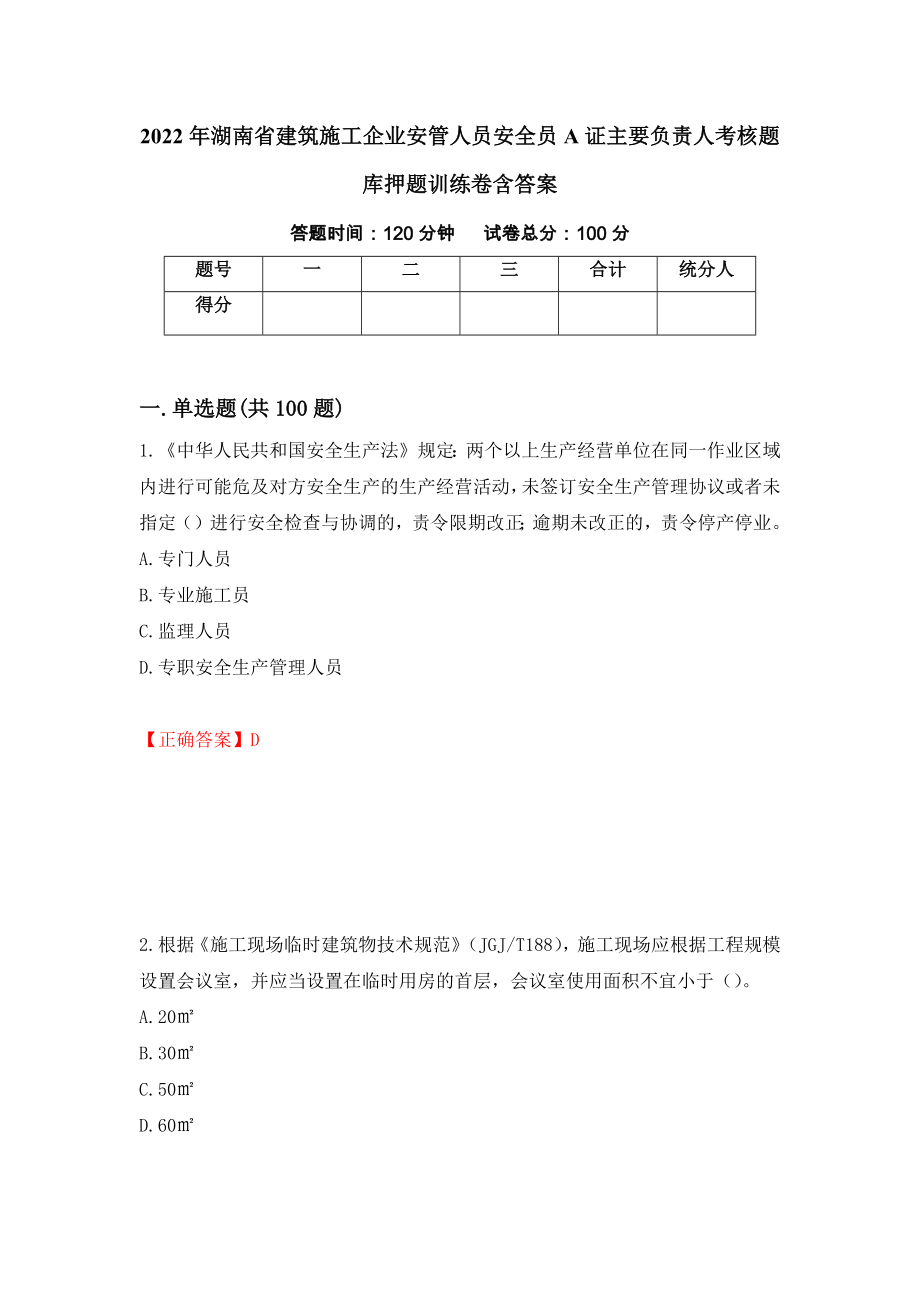 2022年湖南省建筑施工企业安管人员安全员A证主要负责人考核题库押题训练卷含答案

答题时间：120分钟　试卷总分：100分

| 题号 | 一 | 二 | 三 | 合计 | 统分人 |
|---|---|---|---|---|---|
| 得分 | | | | | |

一.单选题(共100题)

1.《中华人民共和国安全生产法》规定:两个以上生产经营单位在同一作业区域内进行可能危及对方安全生产的生产经营活动,未签订安全生产管理协议或者未指定（）进行安全检查与协调的，责令限期改正;逾期未改正的，责令停产停业。
A.专门人员
B.专业施工员
C.监理人员
D.专职安全生产管理人员

【正确答案】D

2.根据《施工现场临时建筑物技术规范》(JGJ/T188)，施工现场应根据工程规模设置会议室，并应当设置在临时用房的首层，会议室使用面积不宜小于（）。
A.20㎡
B.30㎡
C.50㎡
D.60㎡